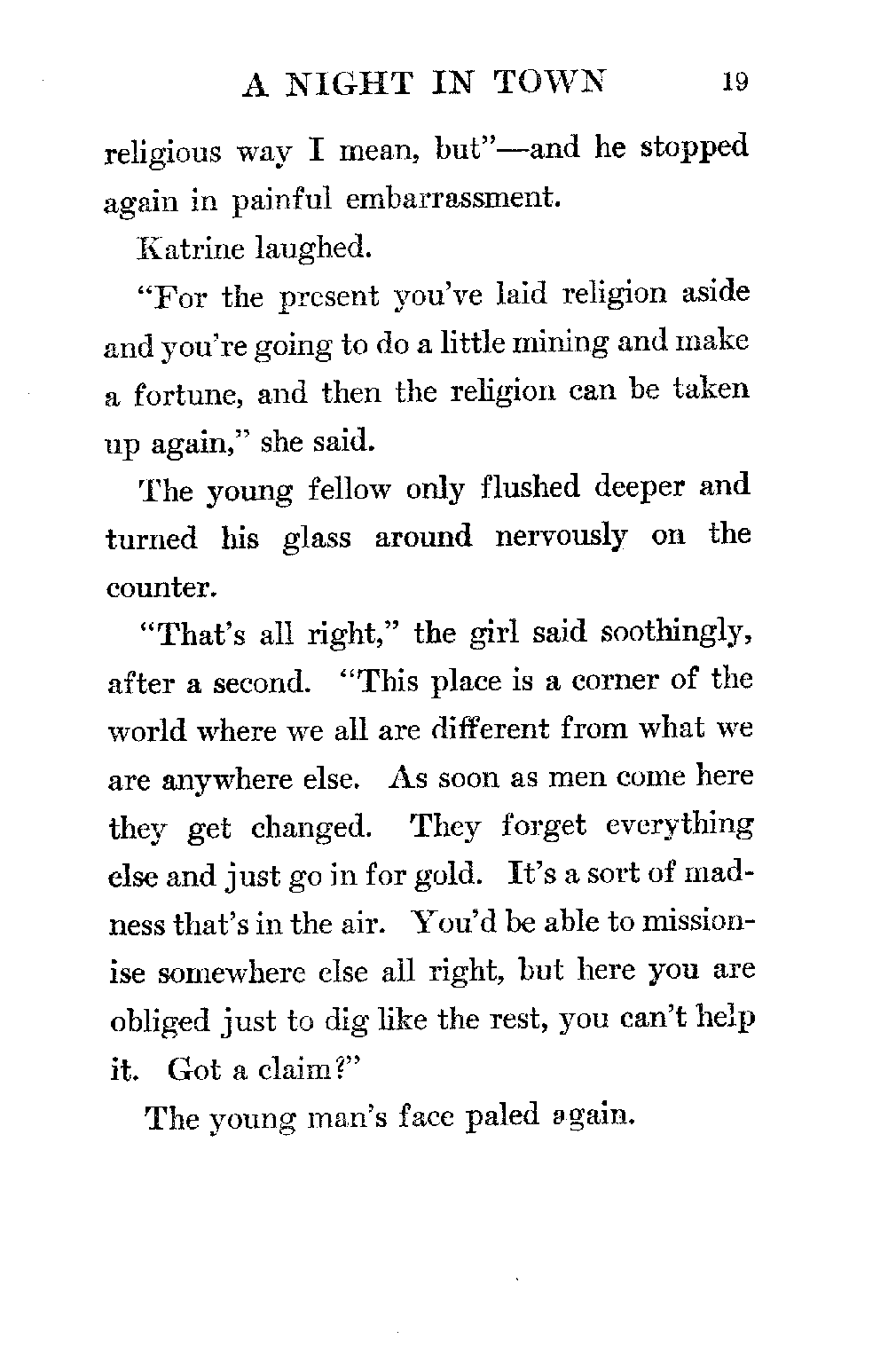 A NIGHT IN TOWN 19

religious way I mean, but"—and he stopped again in painful embarrassment.

Katrine laughed.

"For the present you've laid religion aside and you're going to do a little mining and make a fortune, and then the religion can be taken up again," she said.

The young fellow only flushed deeper and turned his glass around nervously on the counter.

"That's all right," the girl said soothingly, after a second. "This place is a corner of the world where we all are different from what we are anywhere else. As soon as men come here they get changed. They forget everything else and just go in for gold. It's a sort of madness that's in the air. You'd be able to missionise somewhere else all right, but here you are obliged just to dig like the rest, you can't help it. Got a claim?"

The young man's face paled again.